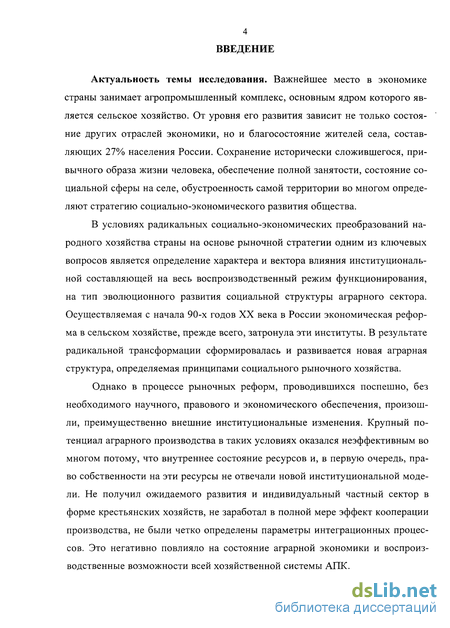 4

ВВЕДЕНИЕ

Актуальность темы исследования. Важнейшее место в экономике страны занимает агропромышленный комплекс, основным ядром которого является сельское хозяйство. От уровня его развития зависит не только состояние других отраслей экономики, но и благосостояние жителей села, составляющих 27% населения России. Сохранение исторически сложившегося, привычного образа жизни человека, обеспечение полной занятости, состояние социальной сферы на селе, обустроенность самой территории во многом определяют стратегию социально-экономического развития общества.

В условиях радикальных социально-экономических преобразований народного хозяйства страны на основе рыночной стратегии одним из ключевых вопросов является определение характера и вектора влияния институциональной составляющей на весь воспроизводственный режим функционирования, на тип эволюционного развития социальной структуры аграрного сектора. Осуществляемая с начала 90-х годов XX века в России экономическая реформа в сельском хозяйстве, прежде всего, затронула эти институты. В результате радикальной трансформации сформировалась и развивается новая аграрная структура, определяемая принципами социального рыночного хозяйства.

Однако в процессе рыночных реформ, проводившихся поспешно, без необходимого научного, правового и экономического обеспечения, произошли, преимущественно внешние институциональные изменения. Крупный потенциал аграрного производства в таких условиях оказался неэффективным во многом потому, что внутреннее состояние ресурсов и, в первую очередь, право собственности на эти ресурсы не отвечали новой институциональной модели. Не получил ожидаемого развития и индивидуальный частный сектор в форме крестьянских хозяйств, не заработал в полной мере эффект кооперации производства, не были четко определены параметры интеграционных процессов. Это негативно повлияло на состояние аграрной экономики и воспроизводственные возможности всей хозяйственной системы АПК.

dsLib.net
библиотека диссертаций